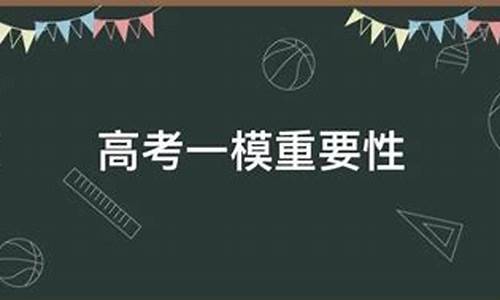 高考一模重要性